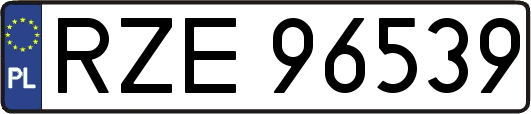 PL
RZE 96539